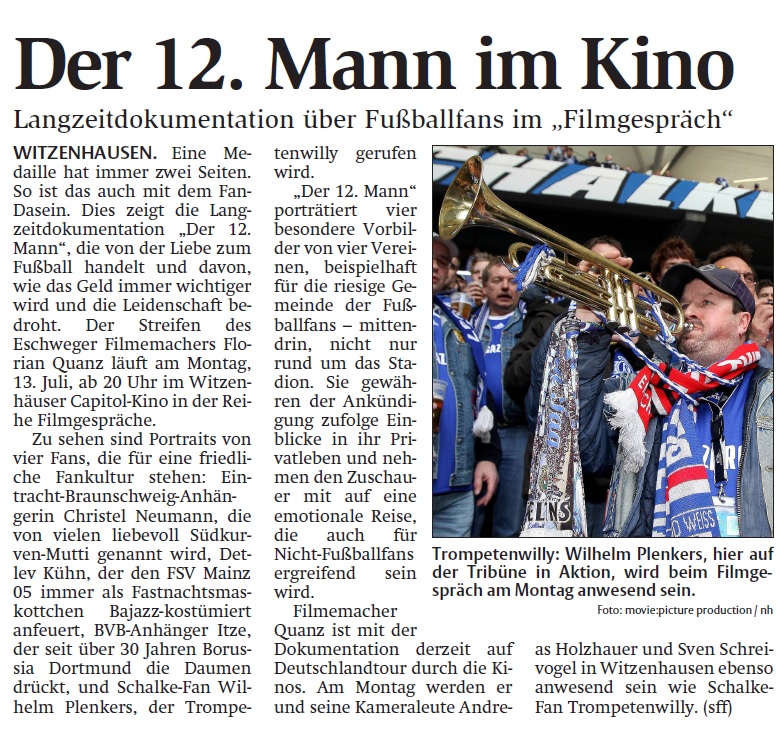 Der 12. Mann im Kino

Langzeitdokumentation über Fußballfans im „Filmgespräch“

WITZENHAUSEN. Eine Medaille hat immer zwei Seiten. So ist das auch mit dem Fan-Dasein. Dies zeigt die Langzeitdokumentation „Der 12. Mann“, die von der Liebe zum Fußball handelt und davon, wie das Geld immer wichtiger wird und die Leidenschaft bedroht. Der Streifen des Eschweger Filmemachers Florian Quanz läuft am Montag, 13. Juli, ab 20 Uhr im Witzenhäuser Capitol-Kino in der Reihe Filmgespräche.

Zu sehen sind Portraits von vier Fans, die für eine friedliche Fankultur stehen: Eintracht-Braunschweig-Anhängerin Christel Neumann, die von vielen liebevoll Südkurven-Mutti genannt wird, Detlev Kühn, der den FSV Mainz 05 immer als Fastnachtsmaskottchen Bajazz-kostümiert anfeuert, BVB-Anhänger Itze, der seit über 30 Jahren Borussia Dortmund die Daumen drückt, und Schalke-Fan Wilhelm Plenkers, der Trompetenwilly gerufen wird.

„Der 12. Mann“ porträtiert vier besondere Vorbilder von vier Vereinen, beispielhaft für die riesige Gemeinde der Fußballfans – mittendrin, nicht nur rund um das Stadion. Sie gewähren der Ankündigung zufolge Einblicke in ihr Privatleben und nehmen den Zuschauer mit auf eine emotionale Reise, die auch für Nicht-Fußballfans ergreifend sein wird.

Filmemacher Quanz ist mit der Dokumentation derzeit auf Deutschlandtour durch die Kinos. Am Montag werden er und seine Kameraleute Andreas Holzhauer und Sven Schreivogel in Witzenhausen ebenso anwesend sein wie Schalke-Fan Trompetenwilly. (sff)

Trompetenwilly: Wilhelm Plenkers, hier auf der Tribüne in Aktion, wird beim Filmgespräch am Montag anwesend sein.

Foto: movie:picture production / nh